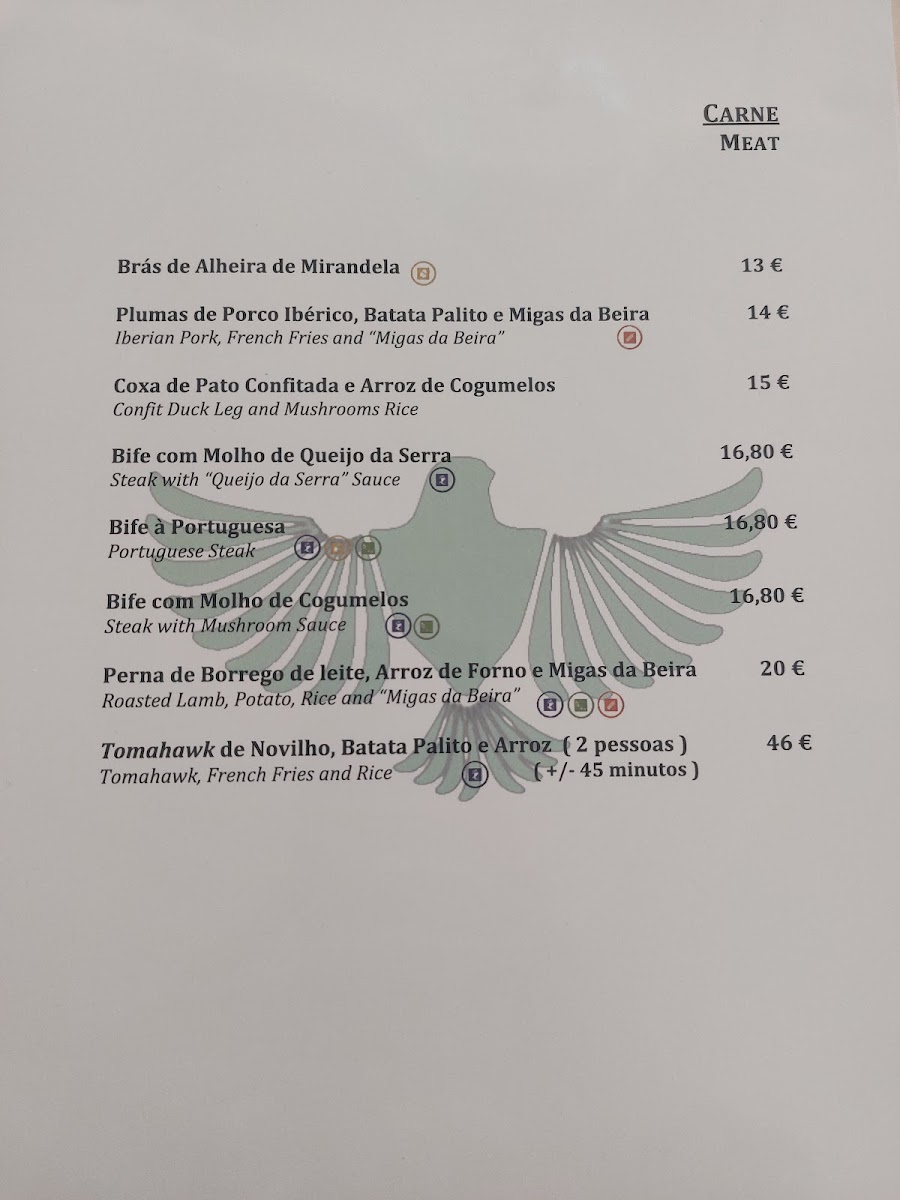 CARNE
MEAT

Brás de Alheira de Mirandela 13 €

Plumas de Porco Ibérico, Batata Palito e Migas da Beira 14 €
Iberian Pork, French Fries and "Migas da Beira"

Coxa de Pato Confitada e Arroz de Cogumelos 15 €
Confit Duck Leg and Mushrooms Rice

Bife com Molho de Queijo da Serra 16,80 €
Steak with "Queijo da Serra" Sauce

Bife à Portuguesa 16,80 €
Portuguese Steak

Bife com Molho de Cogumelos 16,80 €
Steak with Mushroom Sauce

Perna de Borrego de leite, Arroz de Forno e Migas da Beira 20 €
Roasted Lamb, Potato, Rice and "Migas da Beira"

Tomahawk de Novilho, Batata Palito e Arroz ( 2 pessoas ) 46 €
Tomahawk, French Fries and Rice ( +/- 45 minutos )